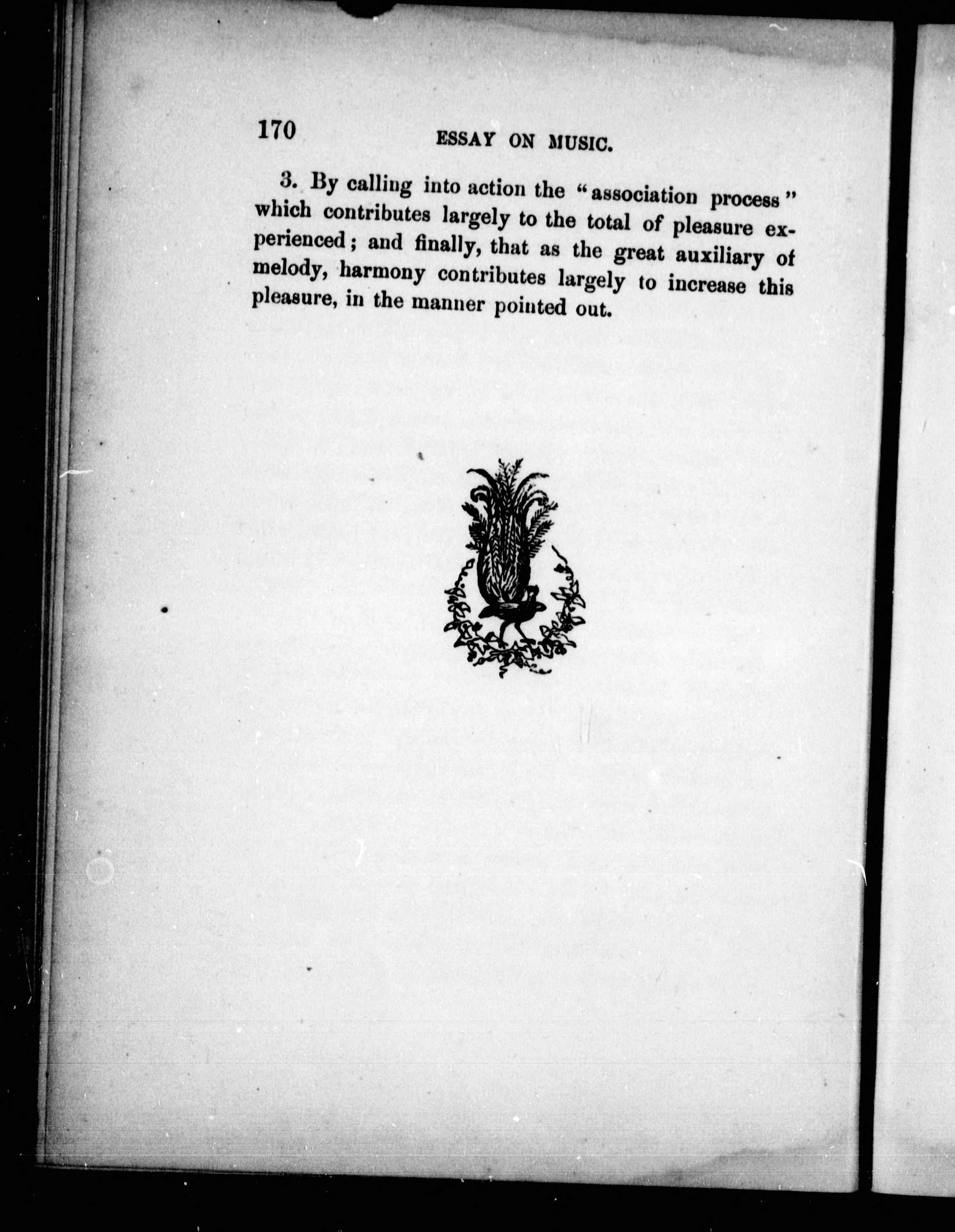 170 ESSAY ON MUSIC.

3. By calling into action the "association process" which contributes largely to the total of pleasure experienced; and finally, that as the great auxiliary of melody, harmony contributes largely to increase this pleasure, in the manner pointed out.